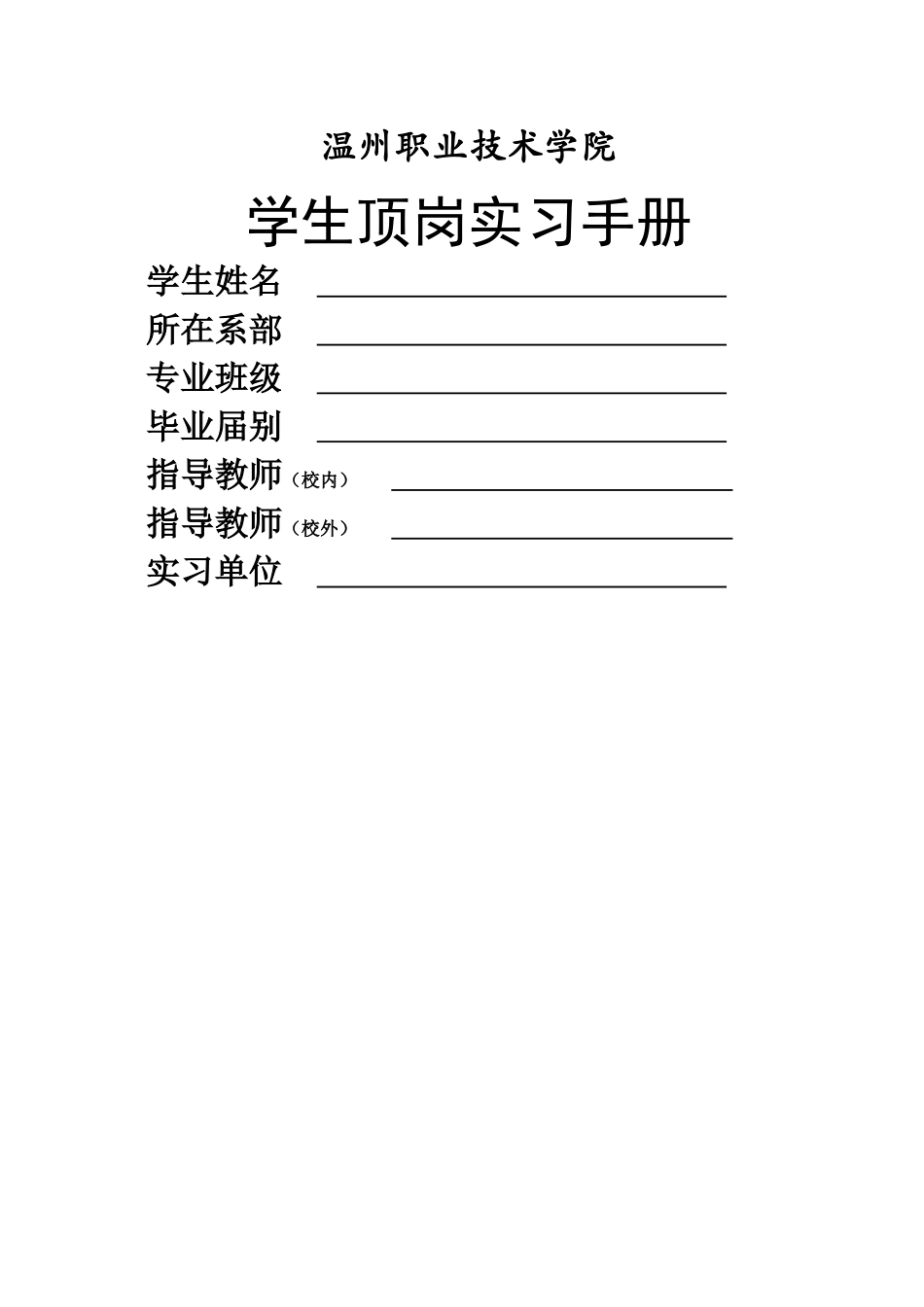 温州职业技术学院

学生顶岗实习手册

学生姓名 ____
所在系部 ____
专业班级 ____
毕业届别 ____
指导教师（校内） ____
指导教师（校外） ____
实习单位 ____